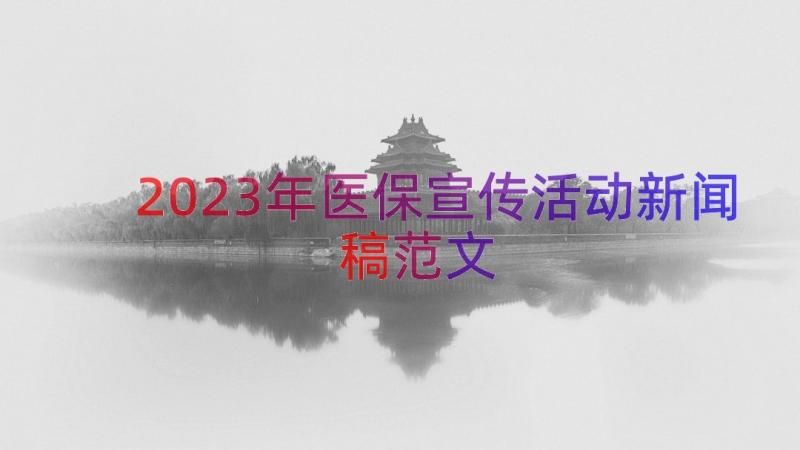 2023年医保宣传活动新闻稿范文